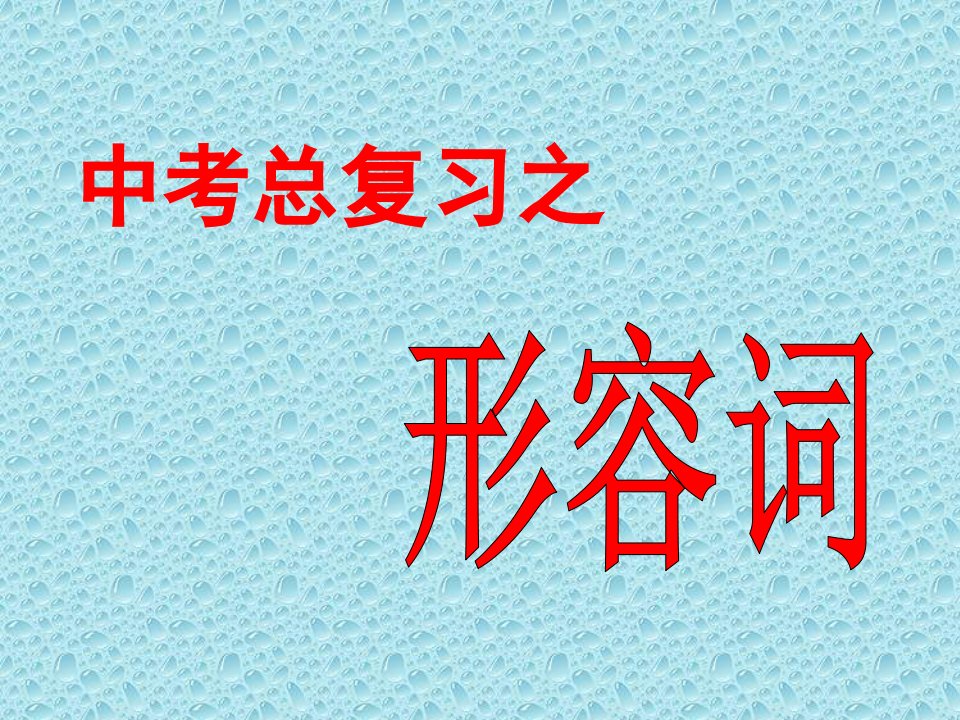 中考总复习之

形容词